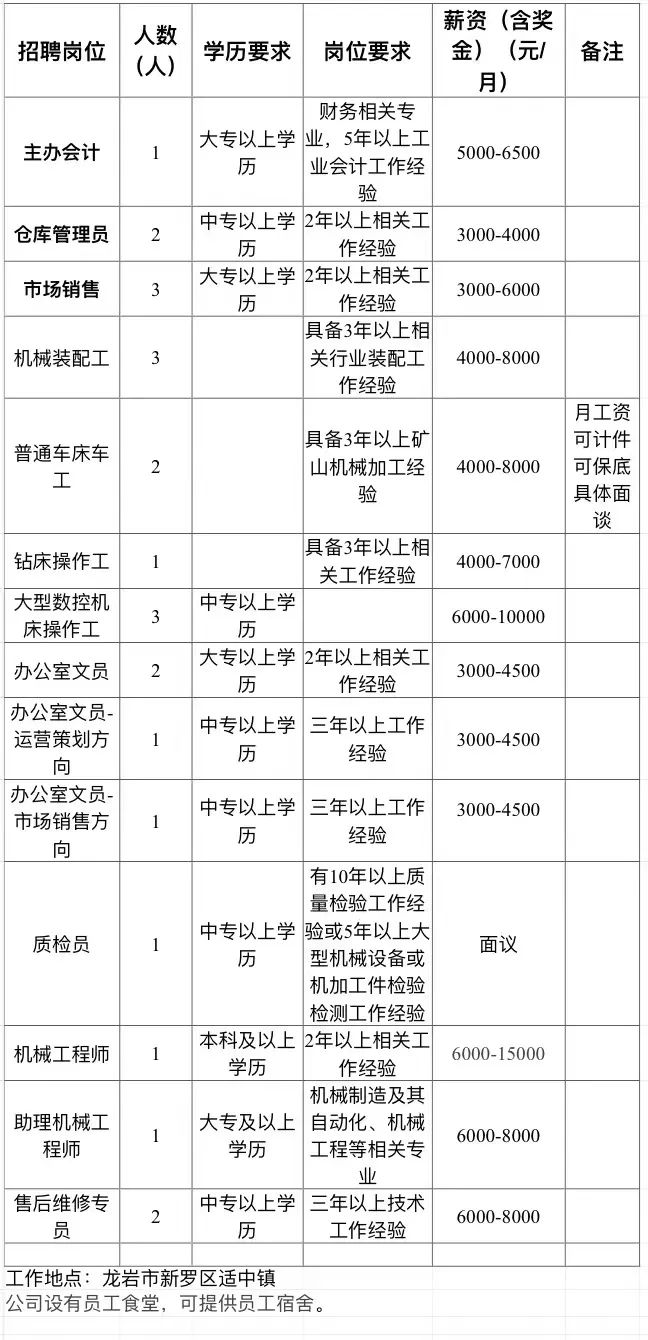 | 招聘岗位 | 人数（人） | 学历要求 | 岗位要求 | 薪资（含奖金）（元/月） | 备注 |
|---|---|---|---|---|---|
| 主办会计 | 1 | 大专以上学历 | 财务相关专业，5年以上工业会计工作经验 | 5000-6500 | |
| 仓库管理员 | 2 | 中专以上学历 | 2年以上相关工作经验 | 3000-4000 | |
| 市场销售 | 3 | 大专以上学历 | 2年以上相关工作经验 | 3000-6000 | |
| 机械装配工 | 3 | | 具备3年以上相关行业装配工作经验 | 4000-8000 | |
| 普通车床车工 | 2 | | 具备3年以上矿山机械加工经验 | 4000-8000 | 月工资可计件可保底具体面谈 |
| 钻床操作工 | 1 | | 具备3年以上相关工作经验 | 4000-7000 | |
| 大型数控机床操作工 | 3 | 中专以上学历 | | 6000-10000 | |
| 办公室文员 | 2 | 大专以上学历 | 2年以上相关工作经验 | 3000-4500 | |
| 办公室文员-运营策划方向 | 1 | 中专以上学历 | 三年以上工作经验 | 3000-4500 | |
| 办公室文员-市场销售方向 | 1 | 中专以上学历 | 三年以上工作经验 | 3000-4500 | |
| 质检员 | 1 | 中专以上学历 | 有10年以上质量检验工作经验或5年以上大型机械设备或机加工件检验检测工作经验 | 面议 | |
| 机械工程师 | 1 | 本科及以上学历 | 2年以上相关工作经验 | 6000-15000 | |
| 助理机械工程师 | 1 | 大专及以上学历 | 机械制造及其自动化、机械工程等相关专业 | 6000-8000 | |
| 售后维修专员 | 2 | 中专以上学历 | 三年以上技术工作经验 | 6000-8000 | |
| | | | | | |

工作地点：龙岩市新罗区适中镇
公司设有员工食堂，可提供员工宿舍。